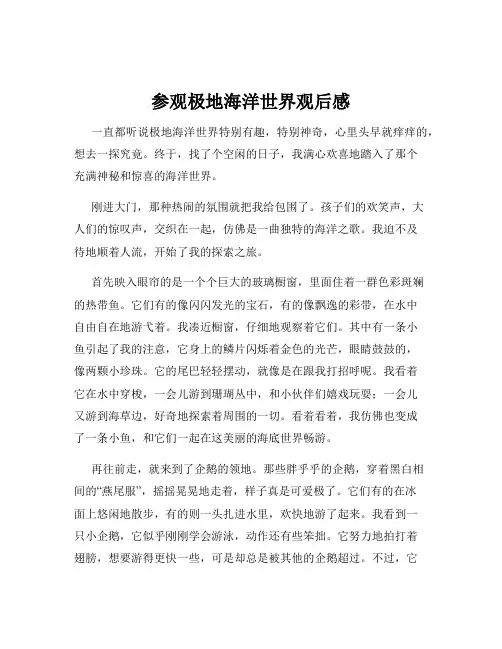 参观极地海洋世界观后感

一直都听说极地海洋世界特别有趣，特别神奇，心里头早就痒痒的，想去一探究竟。终于，找了个空闲的日子，我满心欢喜地踏入了那个充满神秘和惊喜的海洋世界。

刚进大门，那种热闹的氛围就把我给包围了。孩子们的欢笑声，大人们的惊叹声，交织在一起，仿佛是一曲独特的海洋之歌。我迫不及待地顺着人流，开始了我的探索之旅。

首先映入眼帘的是一个个巨大的玻璃橱窗，里面住着一群色彩斑斓的热带鱼。它们有的像闪闪发光的宝石，有的像飘逸的彩带，在水中自由自在地游弋着。我凑近橱窗，仔细地观察着它们。其中有一条小鱼引起了我的注意，它身上的鳞片闪烁着金色的光芒，眼睛鼓鼓的，像两颗小珍珠。它的尾巴轻轻摆动，就像是在跟我打招呼呢。我看着它在水中穿梭，一会儿游到珊瑚丛中，和小伙伴们嬉戏玩耍；一会儿又游到海草边，好奇地探索着周围的一切。看着看着，我仿佛也变成了一条小鱼，和它们一起在这美丽的海底世界畅游。

再往前走，就来到了企鹅的领地。那些胖乎乎的企鹅，穿着黑白相间的“燕尾服”，摇摇晃晃地走着，样子真是可爱极了。它们有的在冰面上悠闲地散步，有的则一头扎进水里，欢快地游了起来。我看到一只小企鹅，它似乎刚刚学会游泳，动作还有些笨拙。它努力地拍打着翅膀，想要游得更快一些，可是却总是被其他的企鹅超过。不过，它